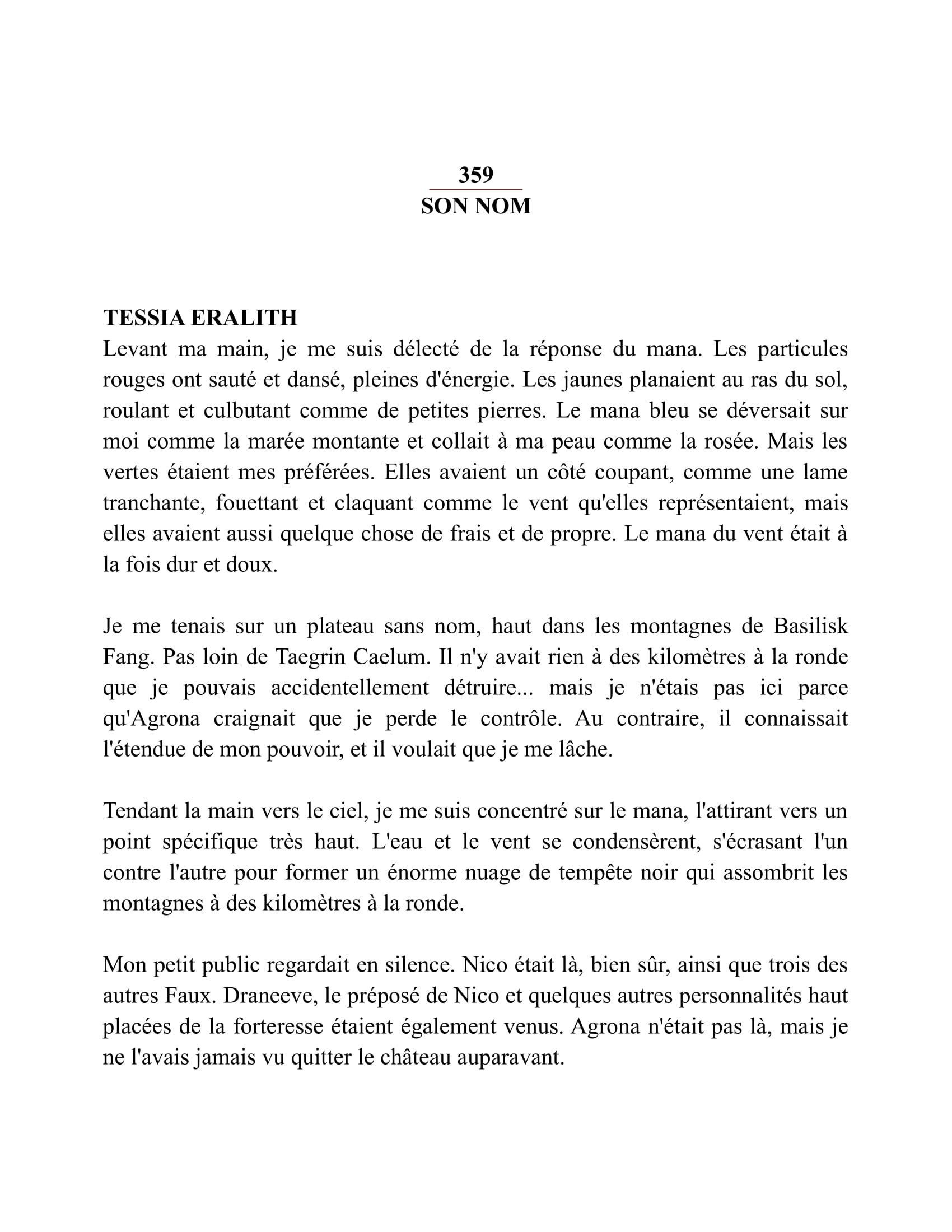 359
SON NOM

TESSIA ERALITH
Levant ma main, je me suis délecté de la réponse du mana. Les particules rouges ont sauté et dansé, pleines d'énergie. Les jaunes planaient au ras du sol, roulant et culbutant comme de petites pierres. Le mana bleu se déversait sur moi comme la marée montante et collait à ma peau comme la rosée. Mais les vertes étaient mes préférées. Elles avaient un côté coupant, comme une lame tranchante, fouettant et claquant comme le vent qu'elles représentaient, mais elles avaient aussi quelque chose de frais et de propre. Le mana du vent était à la fois dur et doux.

Je me tenais sur un plateau sans nom, haut dans les montagnes de Basilisk Fang. Pas loin de Taegrin Caelum. Il n'y avait rien à des kilomètres à la ronde que je pouvais accidentellement détruire... mais je n'étais pas ici parce qu'Agrona craignait que je perde le contrôle. Au contraire, il connaissait l'étendue de mon pouvoir, et il voulait que je me lâche.

Tendant la main vers le ciel, je me suis concentré sur le mana, l'attirant vers un point spécifique très haut. L'eau et le vent se condensèrent, s'écrasant l'un contre l'autre pour former un énorme nuage de tempête noir qui assombrit les montagnes à des kilomètres à la ronde.

Mon petit public regardait en silence. Nico était là, bien sûr, ainsi que trois des autres Faux. Draneeve, le préposé de Nico et quelques autres personnalités haut placées de la forteresse étaient également venus. Agrona n'était pas là, mais je ne l'avais jamais vu quitter le château auparavant.